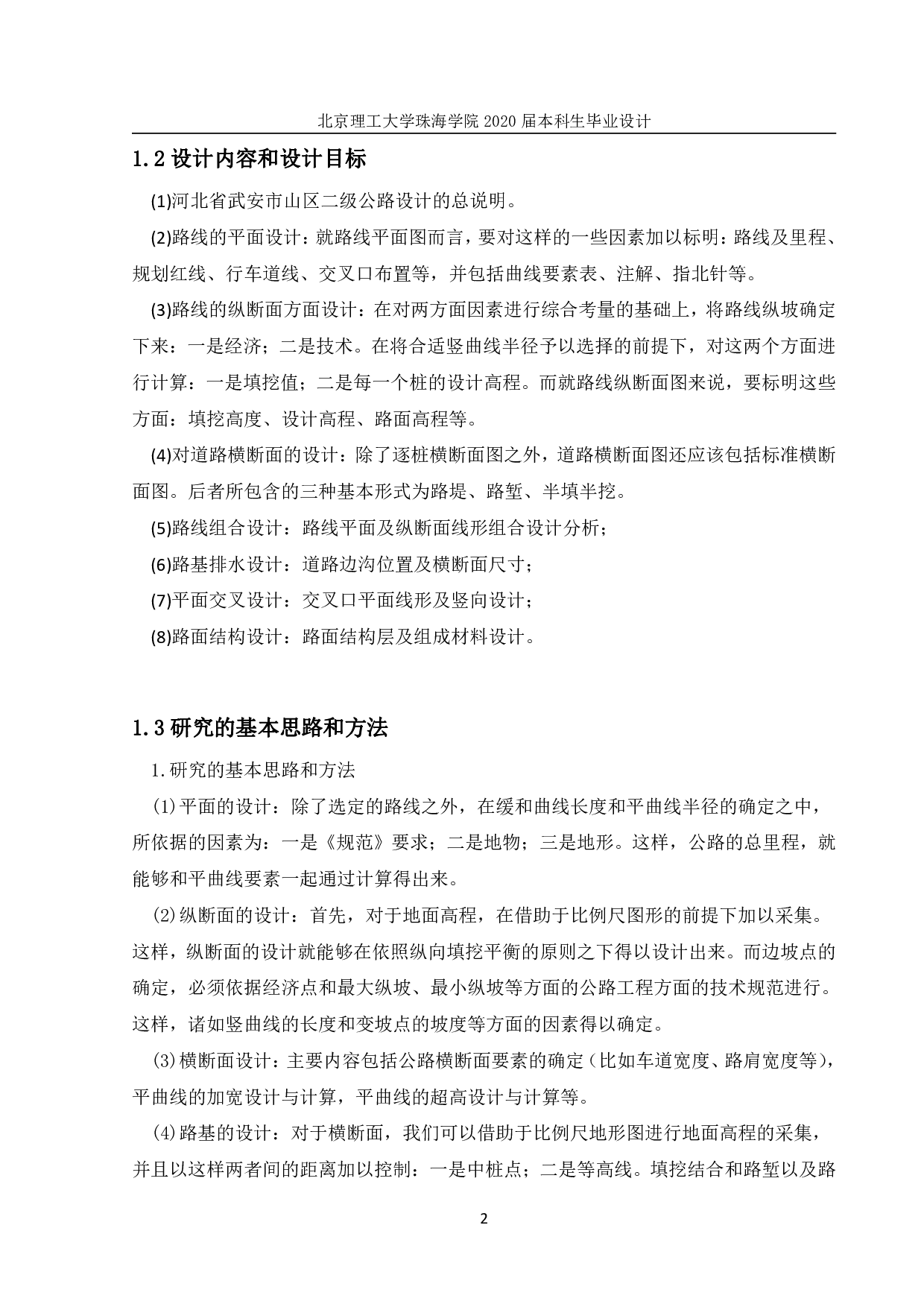 北京理工大学珠海学院 2020 届本科生毕业设计

1.2 设计内容和设计目标

(1)河北省武安市山区二级公路设计的总说明。

(2)路线的平面设计：就路线平面图而言，要对这样的一些因素加以标明：路线及里程、规划红线、行车道线、交叉口布置等，并包括曲线要素表、注解、指北针等。

(3)路线的纵断面方面设计：在对两方面因素进行综合考量的基础上，将路线纵坡确定下来：一是经济；二是技术。在将合适竖曲线半径予以选择的前提下，对这两个方面进行计算：一是填挖值；二是每一个桩的设计高程。而就路线纵断面图来说，要标明这些方面：填挖高度、设计高程、路面高程等。

(4)对道路横断面的设计：除了逐桩横断面图之外，道路横断面图还应该包括标准横断面图。后者所包含的三种基本形式为路堤、路堑、半填半挖。

(5)路线组合设计：路线平面及纵断面线形组合设计分析；

(6)路基排水设计：道路边沟位置及横断面尺寸；

(7)平面交叉设计：交叉口平面线形及竖向设计；

(8)路面结构设计：路面结构层及组成材料设计。

1.3 研究的基本思路和方法

1.研究的基本思路和方法

(1)平面的设计：除了选定的路线之外，在缓和曲线长度和平曲线半径的确定之中，所依据的因素为：一是《规范》要求；二是地物；三是地形。这样，公路的总里程，就能够和平曲线要素一起通过计算得出来。

(2)纵断面的设计：首先，对于地面高程，在借助于比例尺图形的前提下加以采集。这样，纵断面的设计就能够在依照纵向填挖平衡的原则之下得以设计出来。而边坡点的确定，必须依据经济点和最大纵坡、最小纵坡等方面的公路工程方面的技术规范进行。这样，诸如竖曲线的长度和变坡点的坡度等方面的因素得以确定。

(3)横断面设计：主要内容包括公路横断面要素的确定（比如车道宽度、路肩宽度等），平曲线的加宽设计与计算，平曲线的超高设计与计算等。

(4)路基的设计：对于横断面，我们可以借助于比例尺地形图进行地面高程的采集，并且以这样两者间的距离加以控制：一是中桩点；二是等高线。填挖结合和路堑以及路

2